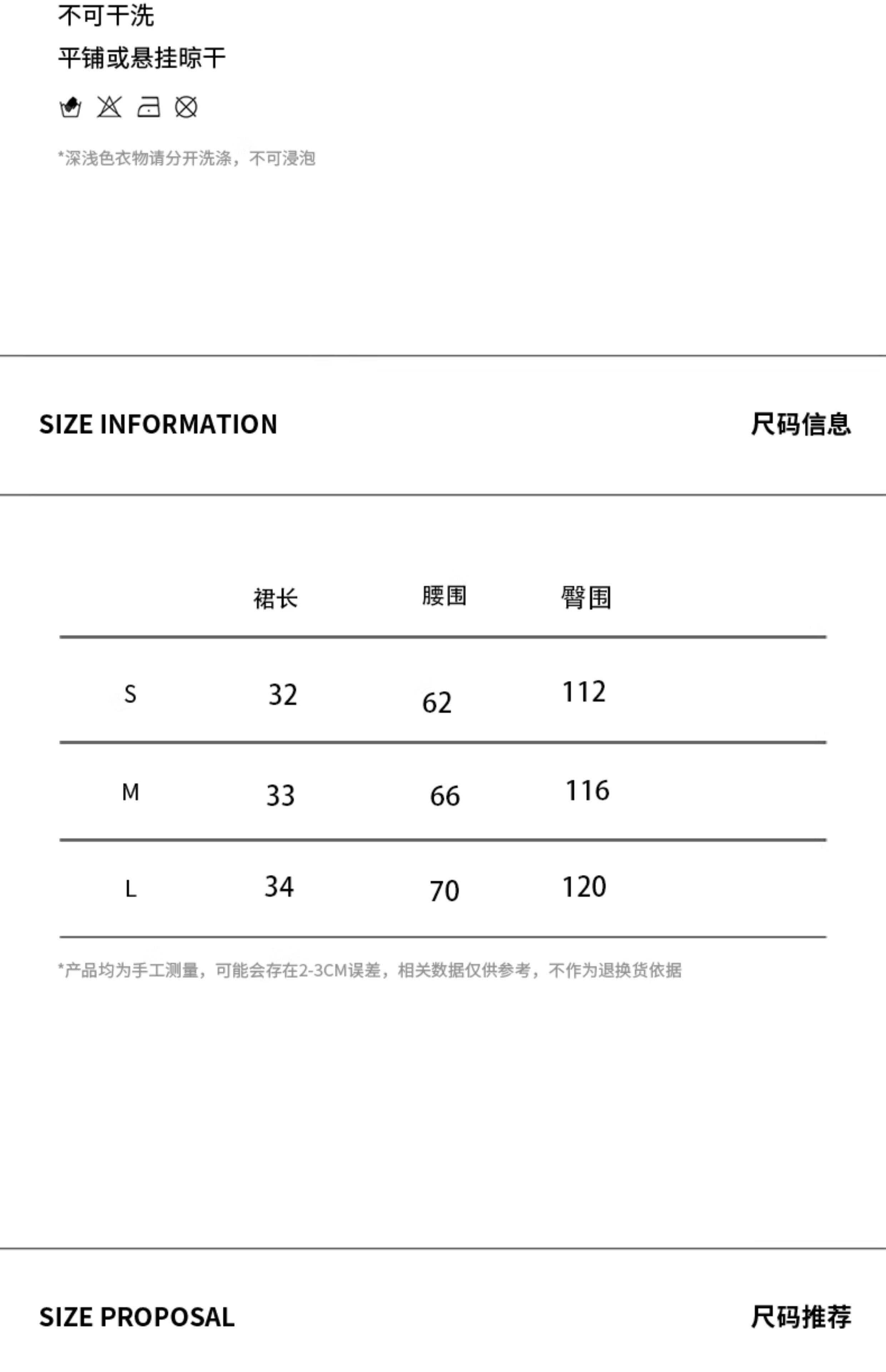 不可干洗

平铺或悬挂晾干

*深浅色衣物请分开洗涤，不可浸泡

SIZE INFORMATION

尺码信息

|  | 裙长 | 腰围 | 臀围 |
|---|---|---|---|
| S | 32 | 62 | 112 |
| M | 33 | 66 | 116 |
| L | 34 | 70 | 120 |

*产品均为手工测量，可能会存在2-3CM误差，相关数据仅供参考，不作为退换货依据

SIZE PROPOSAL

尺码推荐